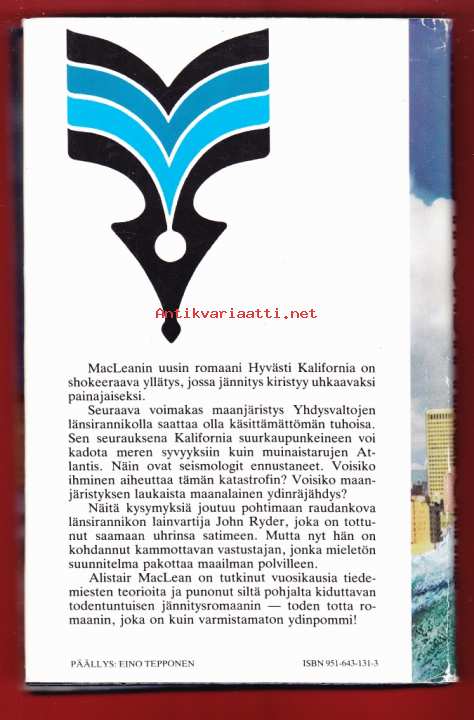 Antikvariaatti.net

MacLeanin uusin romaani Hyvästi Kalifornia on shokeeraava yllätys, jossa jännitys kiristyy uhkaavaksi painajaiseksi.

Seuraava voimakas maanjäristys Yhdysvaltojen länsirannikolla saattaa olla käsittämättömän tuhoisa. Sen seurauksena Kalifornia suurkaupunkeineen voi kadota meren syvyyksiin kuin muinaistarujen Atlantis. Näin ovat seismologit ennustaneet. Voisiko ihminen aiheuttaa tämän katastrofin? Voisiko maanjäristyksen laukaista maanalainen ydinräjähdys?

Näitä kysymyksiä joutuu pohtimaan raudankova länsirannikon lainvartija John Ryder, joka on tottunut saamaan uhrinsa satimeen. Mutta nyt hän on kohdannut kammottavan vastustajan, jonka mieletön suunnitelma pakottaa maailman polvilleen.

Alistair MacLean on tutkinut vuosikausia tiedemiesten teorioita ja punonut siltä pohjalta kiduttavan todentuntuisen jännitysromaanin — toden totta romaanin, joka on kuin varmistamaton ydinpommi!

PÄÄLLYS: EINO TEPPONEN

ISBN 951-643-131-3